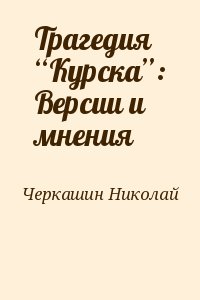 Трагедия “Курска”: Версии и мнения

Черкашин Николай